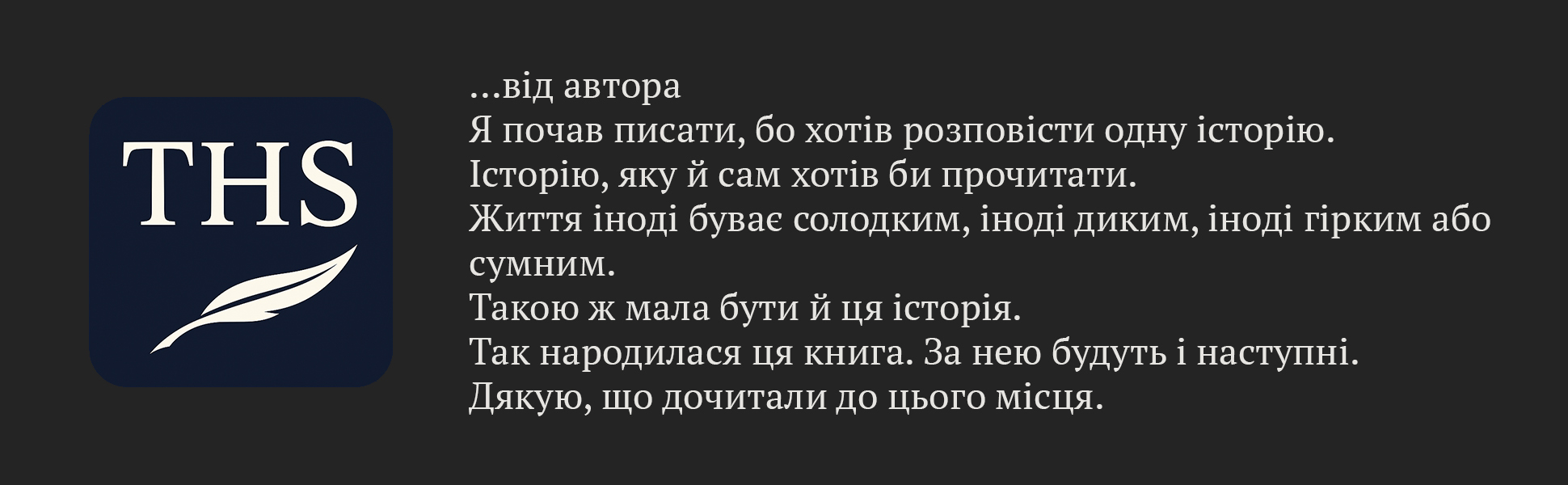 THS

...від автора
Я почав писати, бо хотів розповісти одну історію.
Історію, яку й сам хотів би прочитати.
Життя іноді буває солодким, іноді диким, іноді гірким або сумним.
Такою ж мала бути й ця історія.
Так народилася ця книга. За нею будуть і наступні.
Дякую, що дочитали до цього місця.